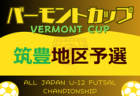 バーモントカップ
VERMONT CUP

筑豊地区予選

ALL JAPAN U-12 FUTSAL CHAMPIONSHIP